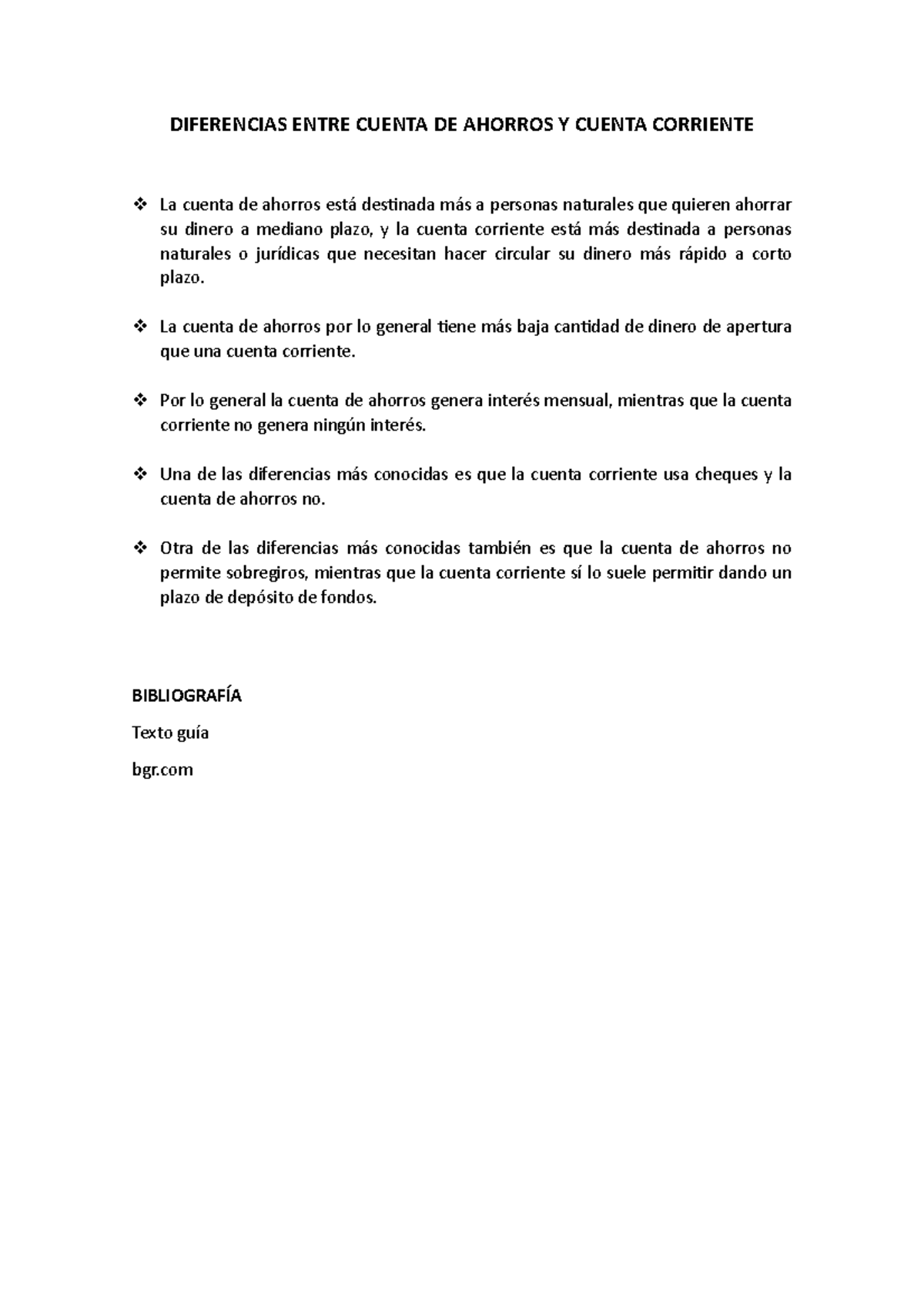 DIFERENCIAS ENTRE CUENTA DE AHORROS Y CUENTA CORRIENTE

❖ La cuenta de ahorros está destinada más a personas naturales que quieren ahorrar su dinero a mediano plazo, y la cuenta corriente está más destinada a personas naturales o jurídicas que necesitan hacer circular su dinero más rápido a corto plazo.

❖ La cuenta de ahorros por lo general tiene más baja cantidad de dinero de apertura que una cuenta corriente.

❖ Por lo general la cuenta de ahorros genera interés mensual, mientras que la cuenta corriente no genera ningún interés.

❖ Una de las diferencias más conocidas es que la cuenta corriente usa cheques y la cuenta de ahorros no.

❖ Otra de las diferencias más conocidas también es que la cuenta de ahorros no permite sobregiros, mientras que la cuenta corriente sí lo suele permitir dando un plazo de depósito de fondos.

BIBLIOGRAFÍA

Texto guía

bgr.com